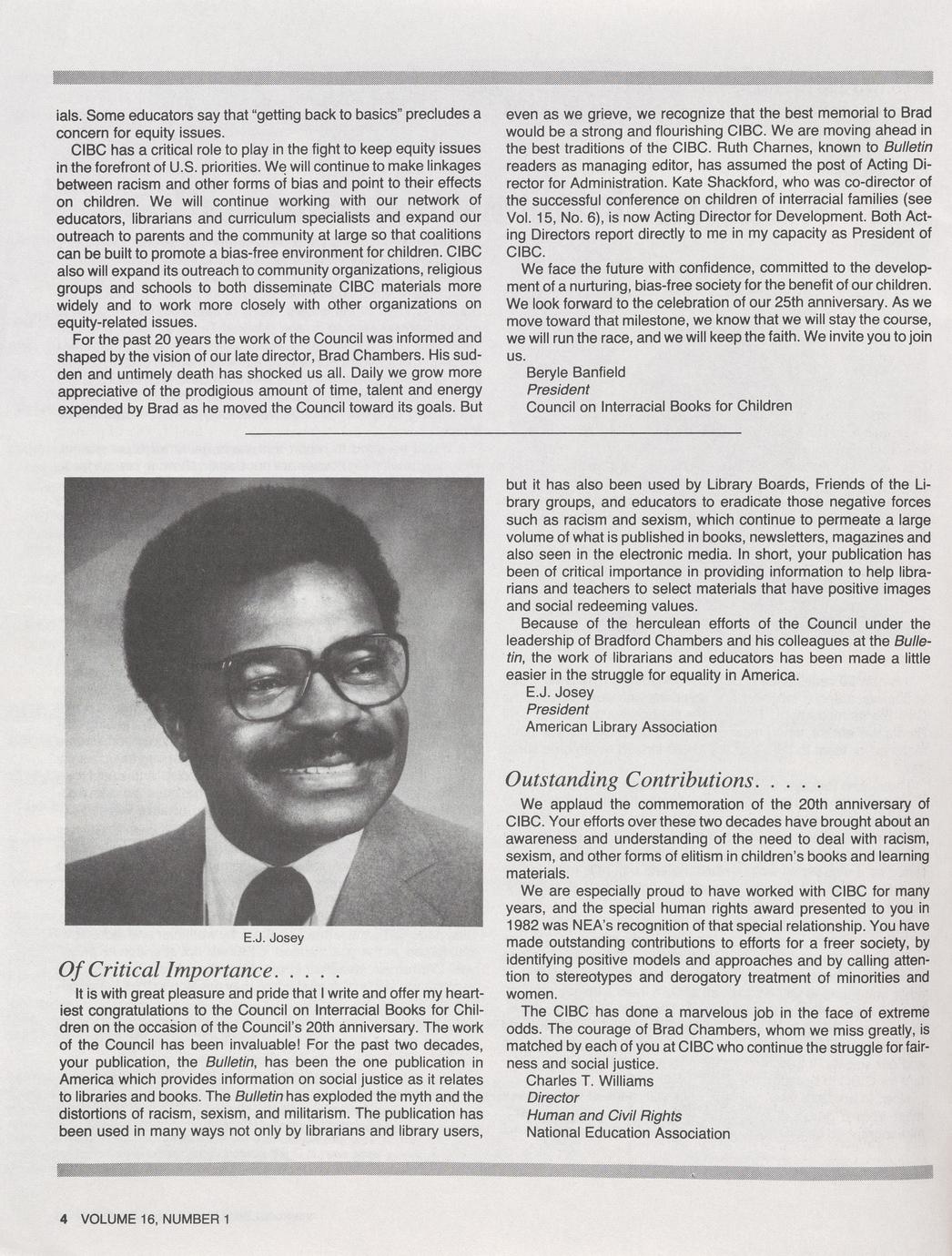 ials. Some educators say that "getting back to basics" precludes a concern for equity issues.

CIBC has a critical role to play in the fight to keep equity issues in the forefront of U.S. priorities. We will continue to make linkages between racism and other forms of bias and point to their effects on children. We will continue working with our network of educators, librarians and curriculum specialists and expand our outreach to parents and the community at large so that coalitions can be built to promote a bias-free environment for children. CIBC also will expand its outreach to community organizations, religious groups and schools to both disseminate CIBC materials more widely and to work more closely with other organizations on equity-related issues.

For the past 20 years the work of the Council was informed and shaped by the vision of our late director, Brad Chambers. His sudden and untimely death has shocked us all. Daily we grow more appreciative of the prodigious amount of time, talent and energy expended by Brad as he moved the Council toward its goals. But even as we grieve, we recognize that the best memorial to Brad would be a strong and flourishing CIBC. We are moving ahead in the best traditions of the CIBC. Ruth Charnes, known to Bulletin readers as managing editor, has assumed the post of Acting Director for Administration. Kate Shackford, who was co-director of the successful conference on children of interracial families (see Vol. 15, No. 6), is now Acting Director for Development. Both Acting Directors report directly to me in my capacity as President of CIBC.

We face the future with confidence, committed to the development of a nurturing, bias-free society for the benefit of our children. We look forward to the celebration of our 25th anniversary. As we move toward that milestone, we know that we will stay the course, we will run the race, and we will keep the faith. We invite you to join us.

Beryle Banfield
President
Council on Interracial Books for Children

E.J. Josey

Of Critical Importance. . . . .

It is with great pleasure and pride that I write and offer my heartiest congratulations to the Council on Interracial Books for Children on the occasion of the Council's 20th anniversary. The work of the Council has been invaluable! For the past two decades, your publication, the Bulletin, has been the one publication in America which provides information on social justice as it relates to libraries and books. The Bulletin has exploded the myth and the distortions of racism, sexism, and militarism. The publication has been used in many ways not only by librarians and library users, but it has also been used by Library Boards, Friends of the Library groups, and educators to eradicate those negative forces such as racism and sexism, which continue to permeate a large volume of what is published in books, newsletters, magazines and also seen in the electronic media. In short, your publication has been of critical importance in providing information to help librarians and teachers to select materials that have positive images and social redeeming values.

Because of the herculean efforts of the Council under the leadership of Bradford Chambers and his colleagues at the Bulletin, the work of librarians and educators has been made a little easier in the struggle for equality in America.

E.J. Josey
President
American Library Association

Outstanding Contributions. . . . .

We applaud the commemoration of the 20th anniversary of CIBC. Your efforts over these two decades have brought about an awareness and understanding of the need to deal with racism, sexism, and other forms of elitism in children's books and learning materials.

We are especially proud to have worked with CIBC for many years, and the special human rights award presented to you in 1982 was NEA's recognition of that special relationship. You have made outstanding contributions to efforts for a freer society, by identifying positive models and approaches and by calling attention to stereotypes and derogatory treatment of minorities and women.

The CIBC has done a marvelous job in the face of extreme odds. The courage of Brad Chambers, whom we miss greatly, is matched by each of you at CIBC who continue the struggle for fairness and social justice.

Charles T. Williams
Director
Human and Civil Rights
National Education Association

4 VOLUME 16, NUMBER 1